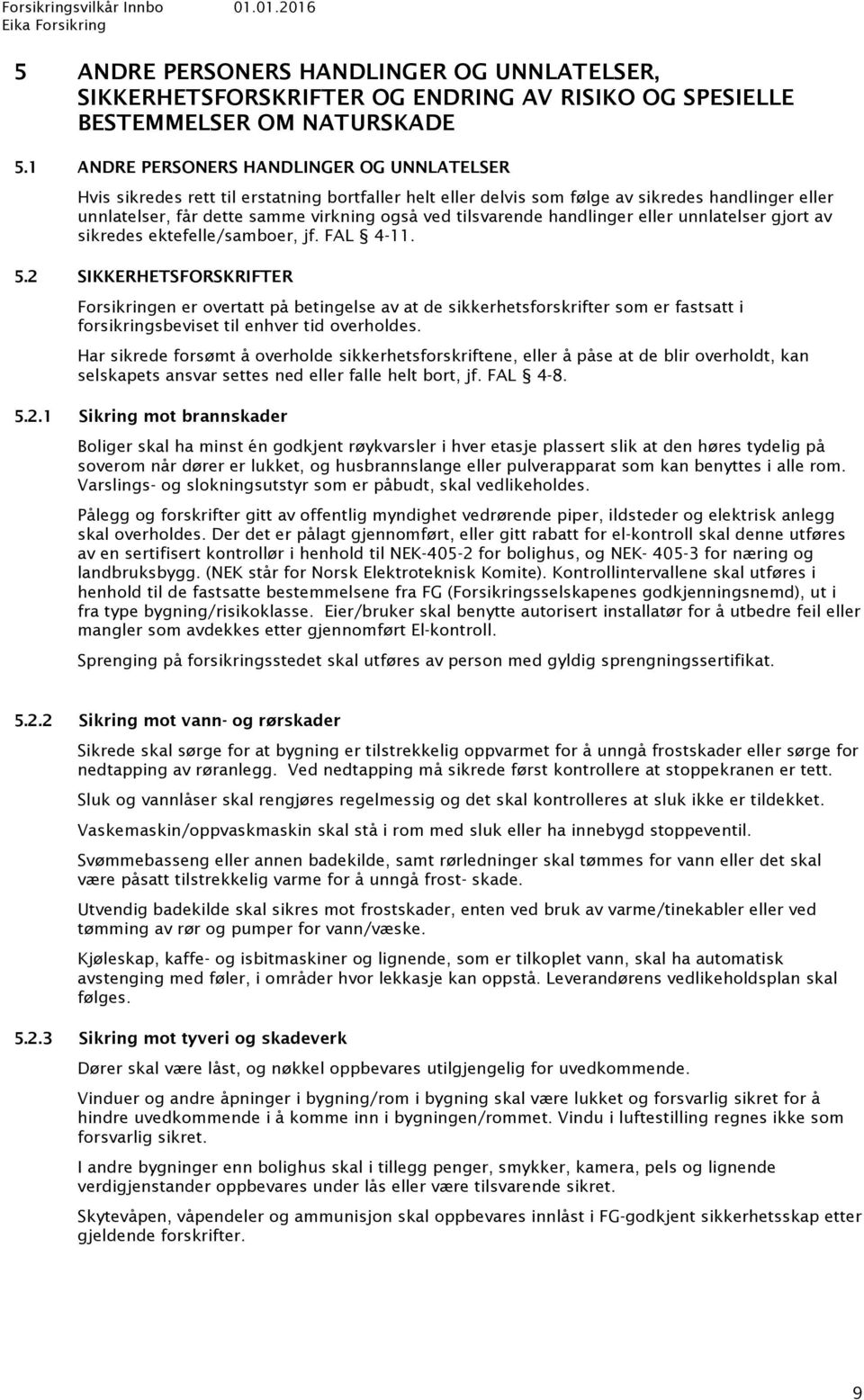 Forsikringsvilkår Innbo 01.01.2016
Eika Forsikring

5 ANDRE PERSONERS HANDLINGER OG UNNLATELSER, SIKKERHETSFORSKRIFTER OG ENDRING AV RISIKO OG SPESIELLE BESTEMMELSER OM NATURSKADE

5.1 ANDRE PERSONERS HANDLINGER OG UNNLATELSER

Hvis sikredes rett til erstatning bortfaller helt eller delvis som følge av sikredes handlinger eller unnlatelser, får dette samme virkning også ved tilsvarende handlinger eller unnlatelser gjort av sikredes ektefelle/samboer, jf. FAL § 4-11.

5.2 SIKKERHETSFORSKRIFTER

Forsikringen er overtatt på betingelse av at de sikkerhetsforskrifter som er fastsatt i forsikringsbeviset til enhver tid overholdes.

Har sikrede forsømt å overholde sikkerhetsforskriftene, eller å påse at de blir overholdt, kan selskapets ansvar settes ned eller falle helt bort, jf. FAL § 4-8.

5.2.1 Sikring mot brannskader

Boliger skal ha minst én godkjent røykvarsler i hver etasje plassert slik at den høres tydelig på soverom når dører er lukket, og husbrannslange eller pulverapparat som kan benyttes i alle rom. Varslings- og slokningsutstyr som er påbudt, skal vedlikeholdes.

Pålegg og forskrifter gitt av offentlig myndighet vedrørende piper, ildsteder og elektrisk anlegg skal overholdes. Der det er pålagt gjennomført, eller gitt rabatt for el-kontroll skal denne utføres av en sertifisert kontrollør i henhold til NEK-405-2 for bolighus, og NEK- 405-3 for næring og landbruksbygg. (NEK står for Norsk Elektroteknisk Komite). Kontrollintervallene skal utføres i henhold til de fastsatte bestemmelsene fra FG (Forsikringsselskapenes godkjenningsnemd), ut i fra type bygning/risikoklasse. Eier/bruker skal benytte autorisert installatør for å utbedre feil eller mangler som avdekkes etter gjennomført El-kontroll.

Sprenging på forsikringsstedet skal utføres av person med gyldig sprengningssertifikat.

5.2.2 Sikring mot vann- og rørskader

Sikrede skal sørge for at bygning er tilstrekkelig oppvarmet for å unngå frostskader eller sørge for nedtapping av røranlegg. Ved nedtapping må sikrede først kontrollere at stoppekranen er tett.

Sluk og vannlåser skal rengjøres regelmessig og det skal kontrolleres at sluk ikke er tildekket.

Vaskemaskin/oppvaskmaskin skal stå i rom med sluk eller ha innebygd stoppeventil.

Svømmebasseng eller annen badekilde, samt rørledninger skal tømmes for vann eller det skal være påsatt tilstrekkelig varme for å unngå frost- skade.

Utvendig badekilde skal sikres mot frostskader, enten ved bruk av varme/tinekabler eller ved tømming av rør og pumper for vann/væske.

Kjøleskap, kaffe- og isbitmaskiner og lignende, som er tilkoplet vann, skal ha automatisk avstenging med føler, i områder hvor lekkasje kan oppstå. Leverandørens vedlikeholdsplan skal følges.

5.2.3 Sikring mot tyveri og skadeverk

Dører skal være låst, og nøkkel oppbevares utilgjengelig for uvedkommende.

Vinduer og andre åpninger i bygning/rom i bygning skal være lukket og forsvarlig sikret for å hindre uvedkommende i å komme inn i bygningen/rommet. Vindu i luftestilling regnes ikke som forsvarlig sikret.

I andre bygninger enn bolighus skal i tillegg penger, smykker, kamera, pels og lignende verdigjenstander oppbevares under lås eller være tilsvarende sikret.

Skytevåpen, våpendeler og ammunisjon skal oppbevares innlåst i FG-godkjent sikkerhetsskap etter gjeldende forskrifter.

9